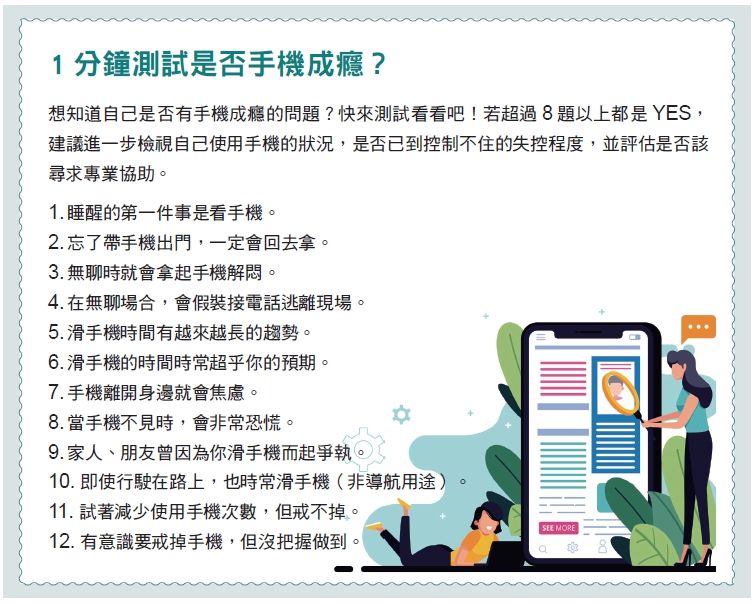 1 分鐘測試是否手機成癮？

想知道自己是否有手機成癮的問題？快來測試看看吧！若超過 8 題以上都是 YES，建議進一步檢視自己使用手機的狀況，是否已到控制不住的失控程度，並評估是否該尋求專業協助。

1. 睡醒的第一件事是看手機。
2. 忘了帶手機出門，一定會回去拿。
3. 無聊時就會拿起手機解悶。
4. 在無聊場合，會假裝接電話逃離現場。
5. 滑手機時間有越來越長的趨勢。
6. 滑手機的時間時常超乎你的預期。
7. 手機離開身邊就會焦慮。
8. 當手機不見時，會非常恐慌。
9. 家人、朋友曾因為你滑手機而起爭執。
10. 即使行駛在路上，也時常滑手機（非導航用途）。
11. 試著減少使用手機次數，但戒不掉。
12. 有意識要戒掉手機，但沒把握做到。

SEE MORE